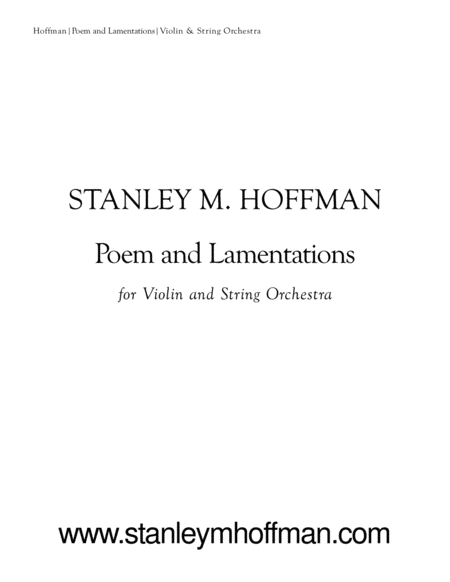 Hoffman | Poem and Lamentations | Violin & String Orchestra

STANLEY M. HOFFMAN

Poem and Lamentations

for Violin and String Orchestra

www.stanleymhoffman.com